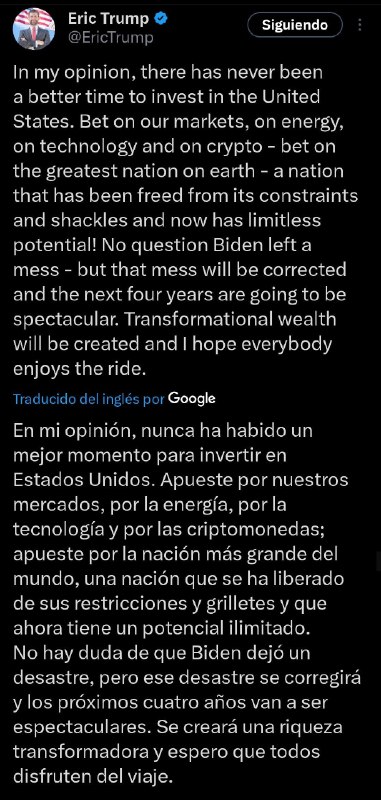 Eric Trump
@EricTrump

Siguiendo

In my opinion, there has never been a better time to invest in the United States. Bet on our markets, on energy, on technology and on crypto - bet on the greatest nation on earth - a nation that has been freed from its constraints and shackles and now has limitless potential! No question Biden left a mess - but that mess will be corrected and the next four years are going to be spectacular. Transformational wealth will be created and I hope everybody enjoys the ride.

Traducido del inglés por Google

En mi opinión, nunca ha habido un mejor momento para invertir en Estados Unidos. Apueste por nuestros mercados, por la energía, por la tecnología y por las criptomonedas; apueste por la nación más grande del mundo, una nación que se ha liberado de sus restricciones y grilletes y que ahora tiene un potencial ilimitado.
No hay duda de que Biden dejó un desastre, pero ese desastre se corregirá y los próximos cuatro años van a ser espectaculares. Se creará una riqueza transformadora y espero que todos disfruten del viaje.